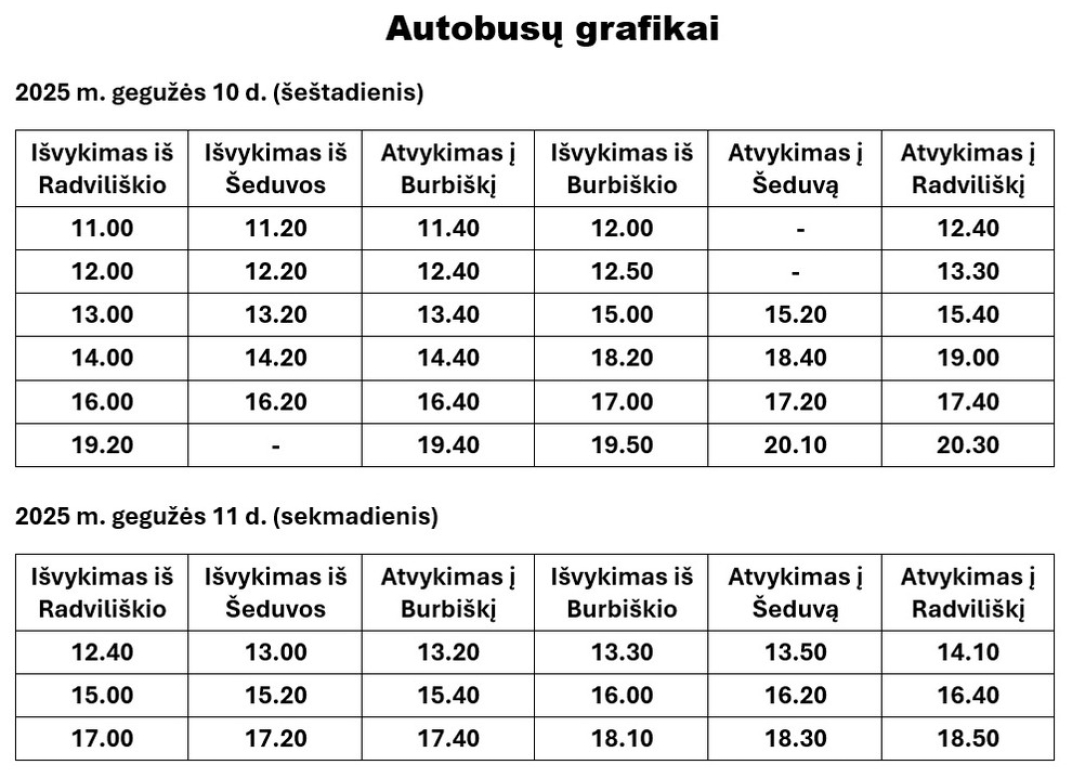 Autobusų grafikai

2025 m. gegužės 10 d. (šeštadienis)

| Išvykimas iš Radviliškio | Išvykimas iš Šeduvos | Atvykimas į Burbiškį | Išvykimas iš Burbiškio | Atvykimas į Šeduvą | Atvykimas į Radviliškį |
|---|---|---|---|---|---|
| 11.00 | 11.20 | 11.40 | 12.00 | - | 12.40 |
| 12.00 | 12.20 | 12.40 | 12.50 | - | 13.30 |
| 13.00 | 13.20 | 13.40 | 15.00 | 15.20 | 15.40 |
| 14.00 | 14.20 | 14.40 | 18.20 | 18.40 | 19.00 |
| 16.00 | 16.20 | 16.40 | 17.00 | 17.20 | 17.40 |
| 19.20 | - | 19.40 | 19.50 | 20.10 | 20.30 |

2025 m. gegužės 11 d. (sekmadienis)

| Išvykimas iš Radviliškio | Išvykimas iš Šeduvos | Atvykimas į Burbiškį | Išvykimas iš Burbiškio | Atvykimas į Šeduvą | Atvykimas į Radviliškį |
|---|---|---|---|---|---|
| 12.40 | 13.00 | 13.20 | 13.30 | 13.50 | 14.10 |
| 15.00 | 15.20 | 15.40 | 16.00 | 16.20 | 16.40 |
| 17.00 | 17.20 | 17.40 | 18.10 | 18.30 | 18.50 |